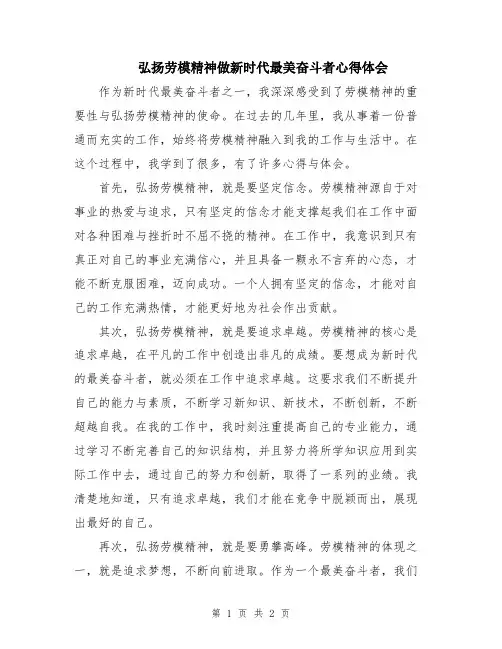 弘扬劳模精神做新时代最美奋斗者心得体会

作为新时代最美奋斗者之一，我深深感受到了劳模精神的重要性与弘扬劳模精神的使命。在过去的几年里，我从事着一份普通而充实的工作，始终将劳模精神融入到我的工作与生活中。在这个过程中，我学到了很多，有了许多心得与体会。

首先，弘扬劳模精神，就是要坚定信念。劳模精神源自于对事业的热爱与追求，只有坚定的信念才能支撑起我们在工作中面对各种困难与挫折时不屈不挠的精神。在工作中，我意识到只有真正对自己的事业充满信心，并且具备一颗永不言弃的心态，才能不断克服困难，迈向成功。一个人拥有坚定的信念，才能对自己的工作充满热情，才能更好地为社会作出贡献。

其次，弘扬劳模精神，就是要追求卓越。劳模精神的核心是追求卓越，在平凡的工作中创造出非凡的成绩。要想成为新时代的最美奋斗者，就必须在工作中追求卓越。这要求我们不断提升自己的能力与素质，不断学习新知识、新技术，不断创新，不断超越自我。在我的工作中，我时刻注重提高自己的专业能力，通过学习不断完善自己的知识结构，并且努力将所学知识应用到实际工作中去，通过自己的努力和创新，取得了一系列的业绩。我清楚地知道，只有追求卓越，我们才能在竞争中脱颖而出，展现出最好的自己。

再次，弘扬劳模精神，就是要勇攀高峰。劳模精神的体现之一，就是追求梦想，不断向前进取。作为一个最美奋斗者，我们

第 1 页 共 2 页